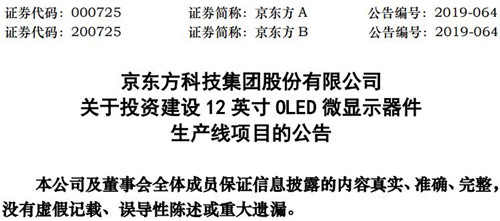 证券代码：000725　　证券简称：京东方 A　　公告编号：2019-064
证券代码：200725　　证券简称：京东方 B　　公告编号：2019-064

京东方科技集团股份有限公司
关于投资建设 12 英寸 OLED 微显示器件
生产线项目的公告

本公司及董事会全体成员保证信息披露的内容真实、准确、完整，没有虚假记载、误导性陈述或重大遗漏。